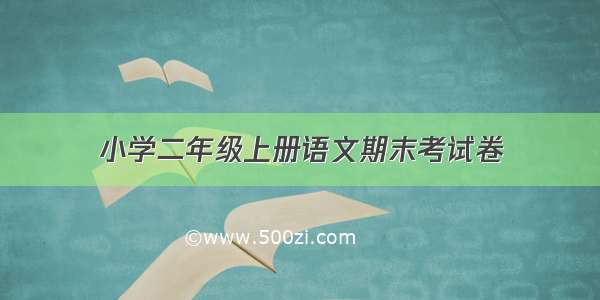 小学二年级上册语文期末考试卷

©www.500zi.com